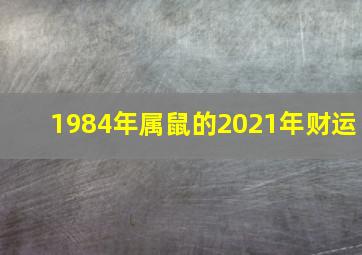 1984年属鼠的2021年财运